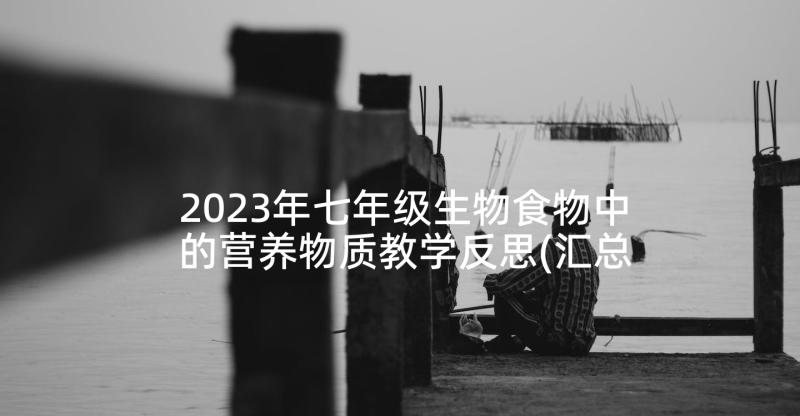 2023年七年级生物食物中的营养物质教学反思(汇总